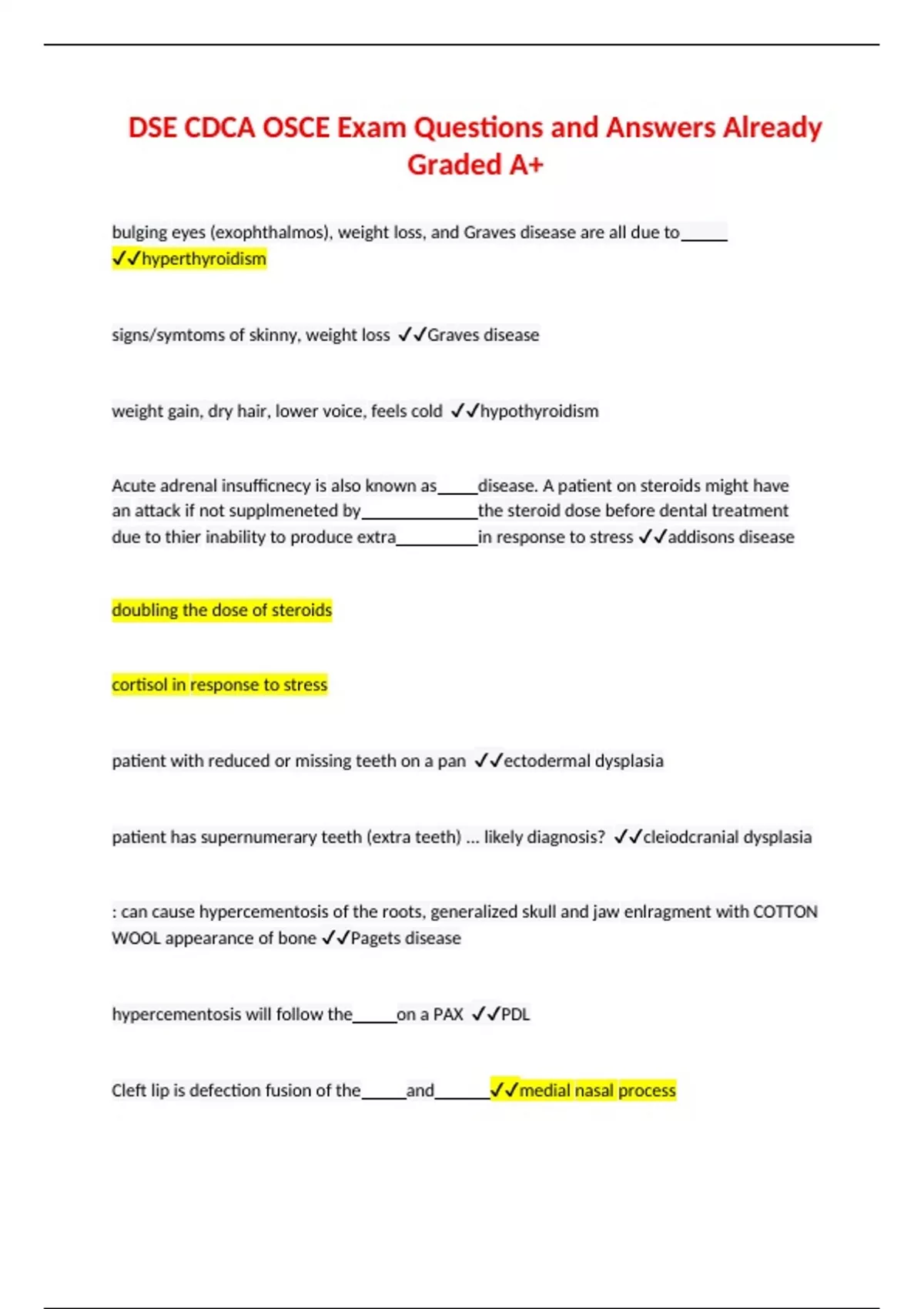 DSE CDCA OSCE Exam Questions and Answers Already Graded A+

bulging eyes (exophthalmos), weight loss, and Graves disease are all due to_____ ✓✓hyperthyroidism

signs/symtoms of skinny, weight loss ✓✓Graves disease

weight gain, dry hair, lower voice, feels cold ✓✓hypothyroidism

Acute adrenal insufficnecy is also known as_____disease. A patient on steroids might have an attack if not supplmeneted by_____________the steroid dose before dental treatment due to thier inability to produce extra_________in response to stress ✓✓addisons disease

doubling the dose of steroids

cortisol in response to stress

patient with reduced or missing teeth on a pan ✓✓ectodermal dysplasia

patient has supernumerary teeth (extra teeth) ... likely diagnosis? ✓✓cleiodcranial dysplasia

: can cause hypercementosis of the roots, generalized skull and jaw enlragment with COTTON WOOL appearance of bone ✓✓Pagets disease

hypercementosis will follow the_____on a PAX ✓✓PDL

Cleft lip is defection fusion of the_____and______✓✓medial nasal process